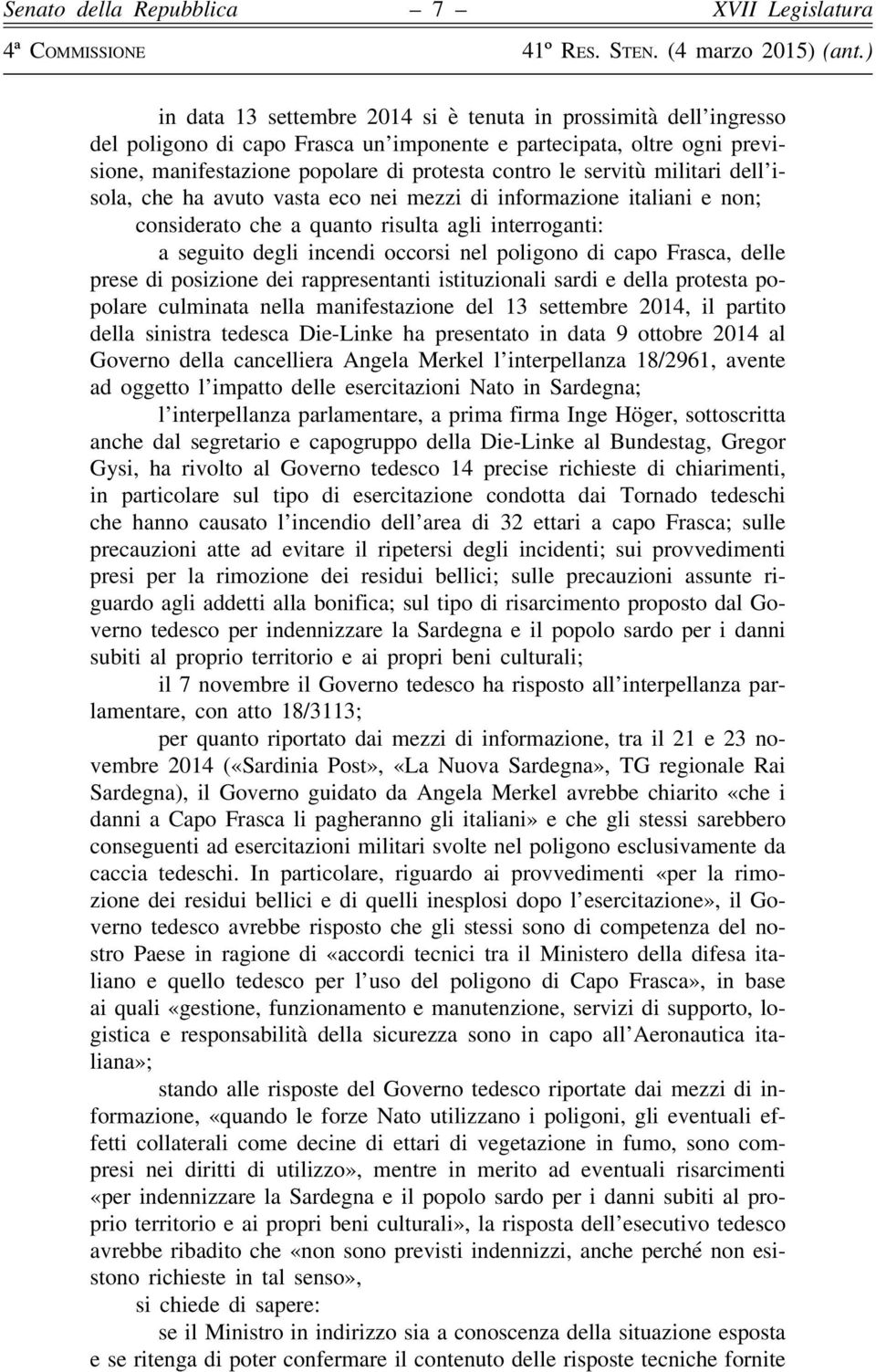 Senato della Repubblica – 7 – XVII Legislatura

4ª Commissione 41º Res. Sten. (4 marzo 2015) (ant.)

in data 13 settembre 2014 si è tenuta in prossimità dell'ingresso del poligono di capo Frasca un'imponente e partecipata, oltre ogni previsione, manifestazione popolare di protesta contro le servitù militari dell'isola, che ha avuto vasta eco nei mezzi di informazione italiani e non;

considerato che a quanto risulta agli interroganti:

a seguito degli incendi occorsi nel poligono di capo Frasca, delle prese di posizione dei rappresentanti istituzionali sardi e della protesta popolare culminata nella manifestazione del 13 settembre 2014, il partito della sinistra tedesca Die-Linke ha presentato in data 9 ottobre 2014 al Governo della cancelliera Angela Merkel l'interpellanza 18/2961, avente ad oggetto l'impatto delle esercitazioni Nato in Sardegna;

l'interpellanza parlamentare, a prima firma Inge Höger, sottoscritta anche dal segretario e capogruppo della Die-Linke al Bundestag, Gregor Gysi, ha rivolto al Governo tedesco 14 precise richieste di chiarimenti, in particolare sul tipo di esercitazione condotta dai Tornado tedeschi che hanno causato l'incendio dell'area di 32 ettari a capo Frasca; sulle precauzioni atte ad evitare il ripetersi degli incidenti; sui provvedimenti presi per la rimozione dei residui bellici; sulle precauzioni assunte riguardo agli addetti alla bonifica; sul tipo di risarcimento proposto dal Governo tedesco per indennizzare la Sardegna e il popolo sardo per i danni subiti al proprio territorio e ai propri beni culturali;

il 7 novembre il Governo tedesco ha risposto all'interpellanza parlamentare, con atto 18/3113;

per quanto riportato dai mezzi di informazione, tra il 21 e 23 novembre 2014 («Sardinia Post», «La Nuova Sardegna», TG regionale Rai Sardegna), il Governo guidato da Angela Merkel avrebbe chiarito «che i danni a Capo Frasca li pagheranno gli italiani» e che gli stessi sarebbero conseguenti ad esercitazioni militari svolte nel poligono esclusivamente da caccia tedeschi. In particolare, riguardo ai provvedimenti «per la rimozione dei residui bellici e di quelli inesplosi dopo l'esercitazione», il Governo tedesco avrebbe risposto che gli stessi sono di competenza del nostro Paese in ragione di «accordi tecnici tra il Ministero della difesa italiano e quello tedesco per l'uso del poligono di Capo Frasca», in base ai quali «gestione, funzionamento e manutenzione, servizi di supporto, logistica e responsabilità della sicurezza sono in capo all'Aeronautica italiana»;

stando alle risposte del Governo tedesco riportate dai mezzi di informazione, «quando le forze Nato utilizzano i poligoni, gli eventuali effetti collaterali come decine di ettari di vegetazione in fumo, sono compresi nei diritti di utilizzo», mentre in merito ad eventuali risarcimenti «per indennizzare la Sardegna e il popolo sardo per i danni subiti al proprio territorio e ai propri beni culturali», la risposta dell'esecutivo tedesco avrebbe ribadito che «non sono previsti indennizzi, anche perché non esistono richieste in tal senso»,

si chiede di sapere:

se il Ministro in indirizzo sia a conoscenza della situazione esposta e se ritenga di poter confermare il contenuto delle risposte tecniche fornite